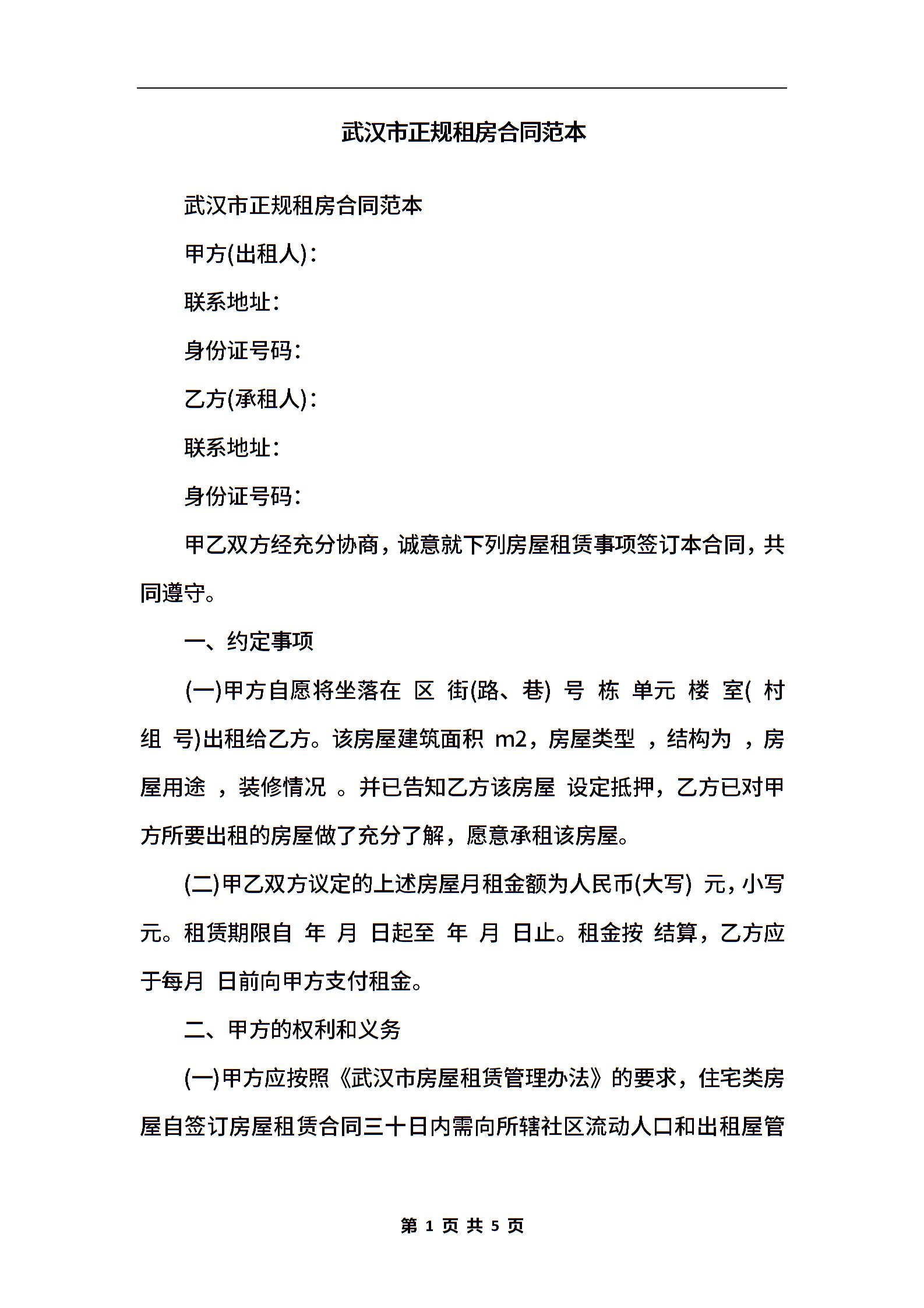 武汉市正规租房合同范本

武汉市正规租房合同范本

甲方(出租人)：

联系地址：

身份证号码：

乙方(承租人)：

联系地址：

身份证号码：

甲乙双方经充分协商，诚意就下列房屋租赁事项签订本合同，共同遵守。

一、约定事项

(一)甲方自愿将坐落在 区 街(路、巷) 号 栋 单元 楼 室( 村 组 号)出租给乙方。该房屋建筑面积 m2，房屋类型 ，结构为 ，房屋用途 ，装修情况 。并已告知乙方该房屋 设定抵押，乙方已对甲方所要出租的房屋做了充分了解，愿意承租该房屋。

(二)甲乙双方议定的上述房屋月租金额为人民币(大写) 元，小写 元。租赁期限自 年 月 日起至 年 月 日止。租金按 结算，乙方应于每月 日前向甲方支付租金。

二、甲方的权利和义务

(一)甲方应按照《武汉市房屋租赁管理办法》的要求，住宅类房屋自签订房屋租赁合同三十日内需向所辖社区流动人口和出租屋管

第 1 页 共 5 页